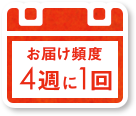 お届け頻度
4週に1回